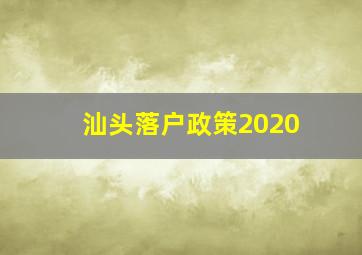 汕头落户政策2020